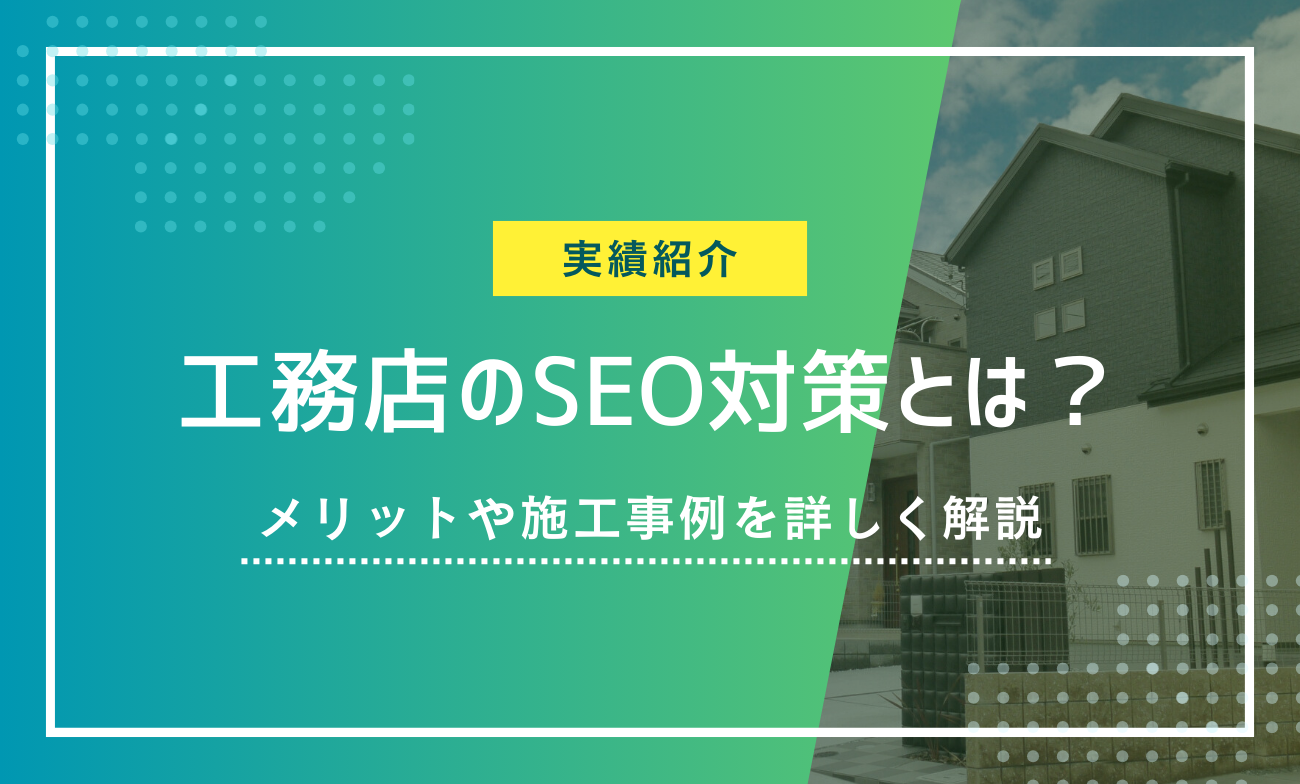 実績紹介

工務店のSEO対策とは？

メリットや施工事例を詳しく解説